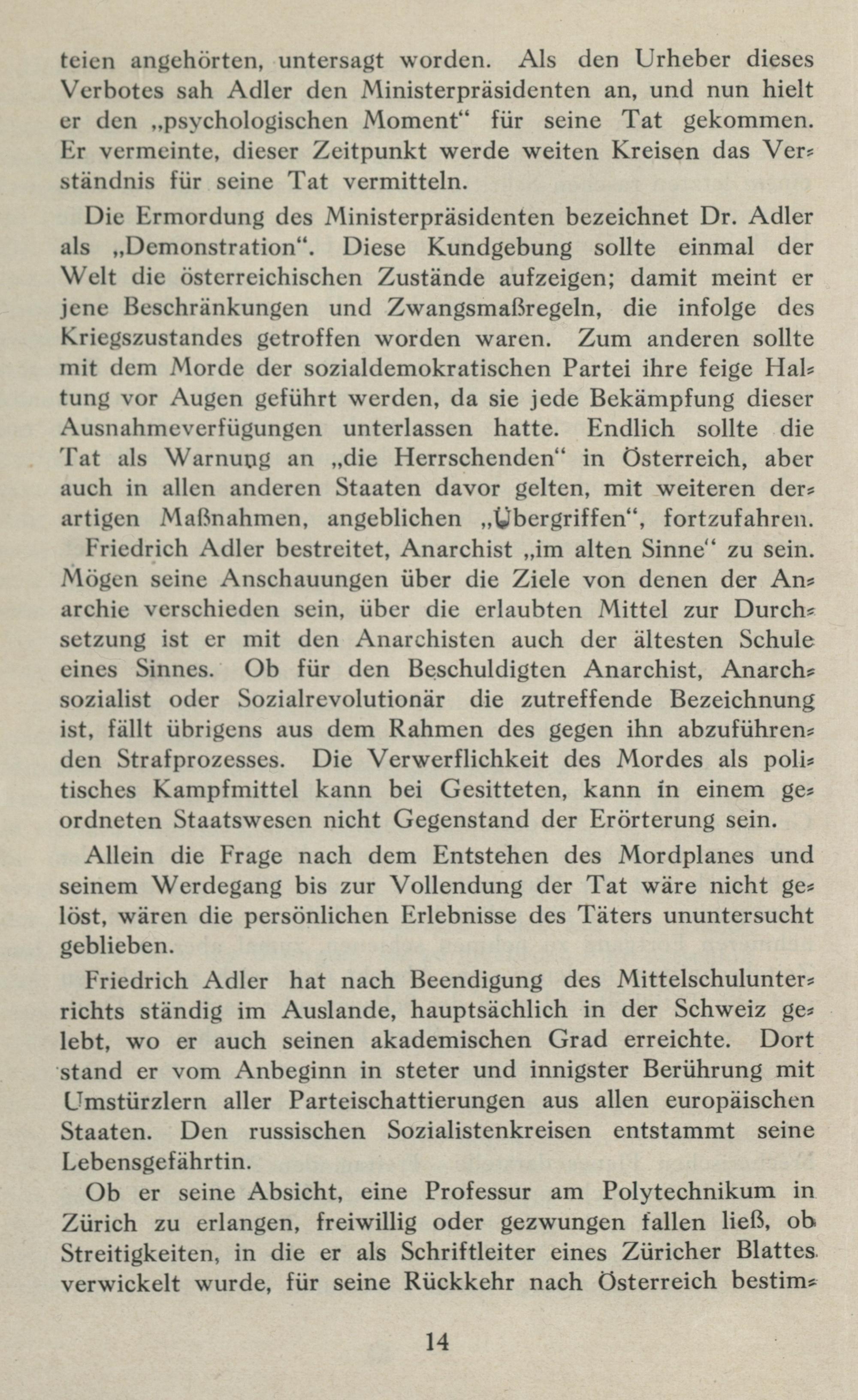 teien angehörten, untersagt worden. Als den Urheber dieses Verbotes sah Adler den Ministerpräsidenten an, und nun hielt er den „psychologischen Moment“ für seine Tat gekommen. Er vermeinte, dieser Zeitpunkt werde weiten Kreisen das Verständnis für seine Tat vermitteln.

Die Ermordung des Ministerpräsidenten bezeichnet Dr. Adler als „Demonstration“. Diese Kundgebung sollte einmal der Welt die österreichischen Zustände aufzeigen; damit meint er jene Beschränkungen und Zwangsmaßregeln, die infolge des Kriegszustandes getroffen worden waren. Zum anderen sollte mit dem Morde der sozialdemokratischen Partei ihre feige Haltung vor Augen geführt werden, da sie jede Bekämpfung dieser Ausnahmeverfügungen unterlassen hatte. Endlich sollte die Tat als Warnung an „die Herrschenden“ in Österreich, aber auch in allen anderen Staaten davor gelten, mit weiteren derartigen Maßnahmen, angeblichen „Übergriffen“, fortzufahren.
Friedrich Adler bestreitet, Anarchist „im alten Sinne“ zu sein. Mögen seine Anschauungen über die Ziele von denen der Anarchie verschieden sein, über die erlaubten Mittel zur Durchsetzung ist er mit den Anarchisten auch der ältesten Schule eines Sinnes. Ob für den Beschuldigten Anarchist, Anarchsozialist oder Sozialrevolutionär die zutreffende Bezeichnung ist, fällt übrigens aus dem Rahmen des gegen ihn abzuführenden Strafprozesses. Die Verwerflichkeit des Mordes als politisches Kampfmittel kann bei Gesitteten, kann in einem geordneten Staatswesen nicht Gegenstand der Erörterung sein.

Allein die Frage nach dem Entstehen des Mordplanes und seinem Werdegang bis zur Vollendung der Tat wäre nicht gelöst, wären die persönlichen Erlebnisse des Täters ununtersucht geblieben.

Friedrich Adler hat nach Beendigung des Mittelschulunterrichts ständig im Auslande, hauptsächlich in der Schweiz gelebt, wo er auch seinen akademischen Grad erreichte. Dort stand er vom Anbeginn in steter und innigster Berührung mit Umstürzlern aller Parteischattierungen aus allen europäischen Staaten. Den russischen Sozialistenkreisen entstammt seine Lebensgefährtin.

Ob er seine Absicht, eine Professur am Polytechnikum in Zürich zu erlangen, freiwillig oder gezwungen fallen ließ, ob Streitigkeiten, in die er als Schriftleiter eines Züricher Blattes verwickelt wurde, für seine Rückkehr nach Österreich bestim-

14